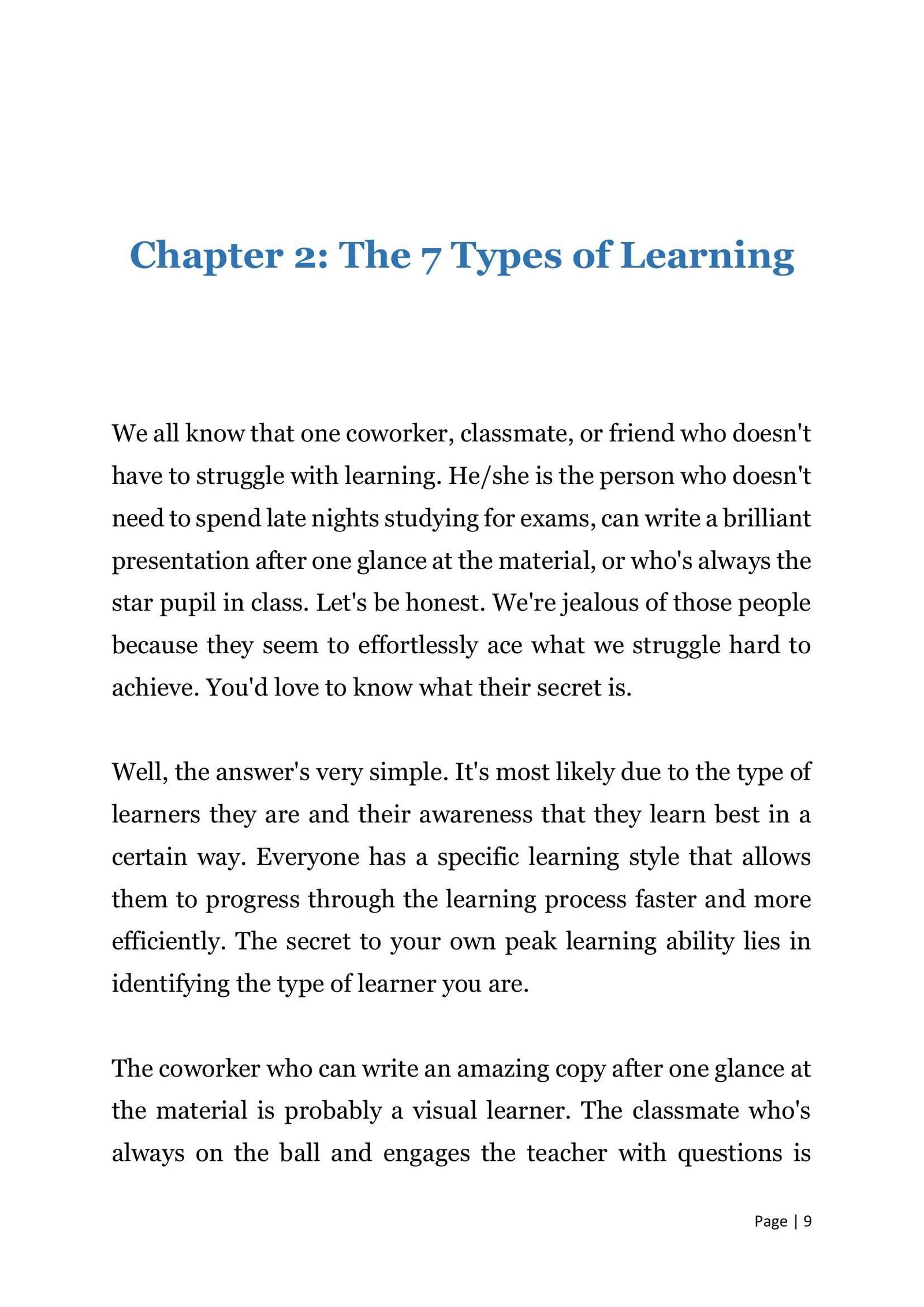 Chapter 2: The 7 Types of Learning

We all know that one coworker, classmate, or friend who doesn't have to struggle with learning. He/she is the person who doesn't need to spend late nights studying for exams, can write a brilliant presentation after one glance at the material, or who's always the star pupil in class. Let's be honest. We're jealous of those people because they seem to effortlessly ace what we struggle hard to achieve. You'd love to know what their secret is.

Well, the answer's very simple. It's most likely due to the type of learners they are and their awareness that they learn best in a certain way. Everyone has a specific learning style that allows them to progress through the learning process faster and more efficiently. The secret to your own peak learning ability lies in identifying the type of learner you are.

The coworker who can write an amazing copy after one glance at the material is probably a visual learner. The classmate who's always on the ball and engages the teacher with questions is

Page | 9